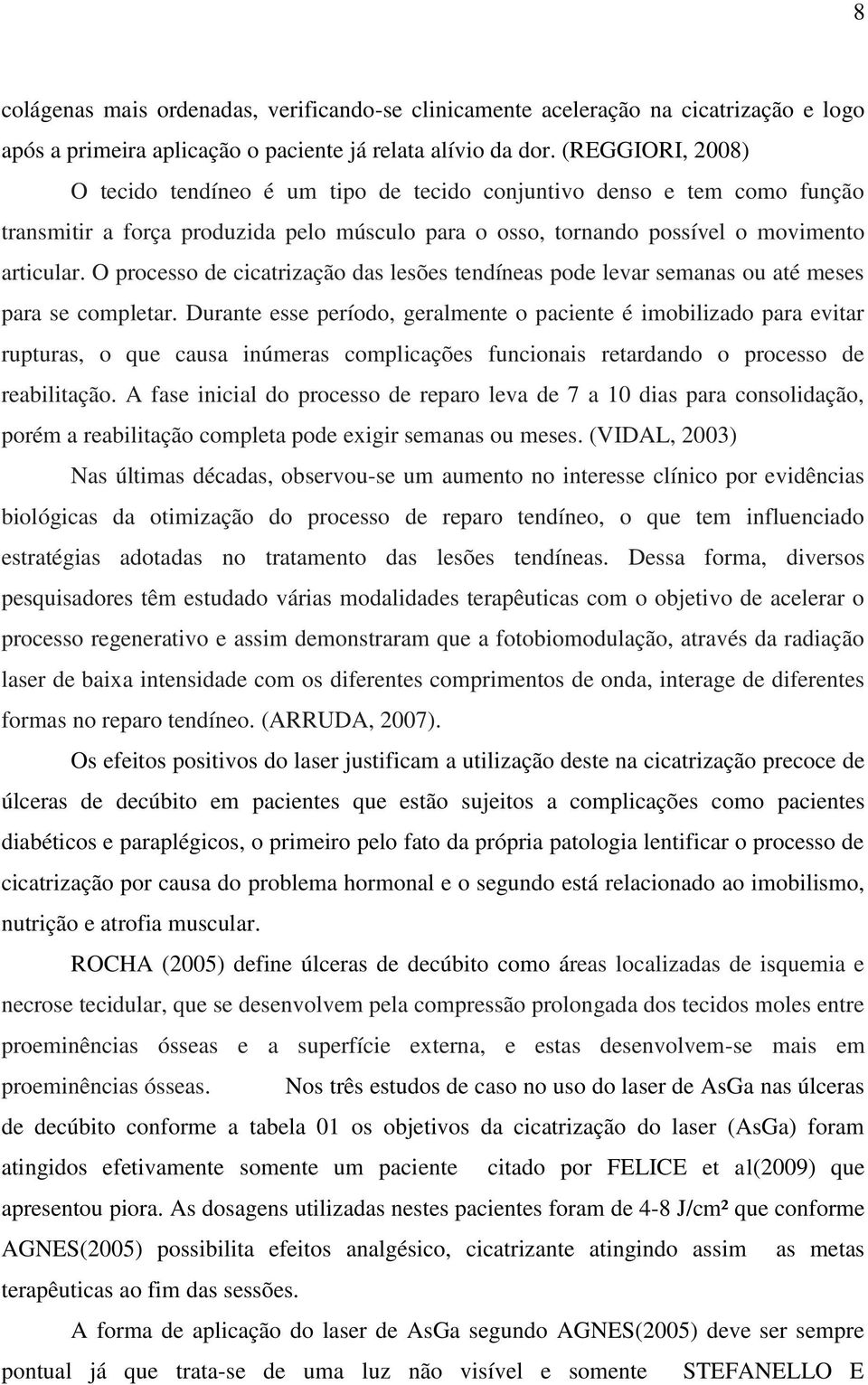 8

colágenas mais ordenadas, verificando-se clinicamente aceleração na cicatrização e logo após a primeira aplicação o paciente já relata alívio da dor. (REGGIORI, 2008)

O tecido tendíneo é um tipo de tecido conjuntivo denso e tem como função transmitir a força produzida pelo músculo para o osso, tornando possível o movimento articular. O processo de cicatrização das lesões tendíneas pode levar semanas ou até meses para se completar. Durante esse período, geralmente o paciente é imobilizado para evitar rupturas, o que causa inúmeras complicações funcionais retardando o processo de reabilitação. A fase inicial do processo de reparo leva de 7 a 10 dias para consolidação, porém a reabilitação completa pode exigir semanas ou meses. (VIDAL, 2003)

Nas últimas décadas, observou-se um aumento no interesse clínico por evidências biológicas da otimização do processo de reparo tendíneo, o que tem influenciado estratégias adotadas no tratamento das lesões tendíneas. Dessa forma, diversos pesquisadores têm estudado várias modalidades terapêuticas com o objetivo de acelerar o processo regenerativo e assim demonstraram que a fotobiomodulação, através da radiação laser de baixa intensidade com os diferentes comprimentos de onda, interage de diferentes formas no reparo tendíneo. (ARRUDA, 2007).

Os efeitos positivos do laser justificam a utilização deste na cicatrização precoce de úlceras de decúbito em pacientes que estão sujeitos a complicações como pacientes diabéticos e paraplégicos, o primeiro pelo fato da própria patologia lentificar o processo de cicatrização por causa do problema hormonal e o segundo está relacionado ao imobilismo, nutrição e atrofia muscular.

ROCHA (2005) define úlceras de decúbito como áreas localizadas de isquemia e necrose tecidular, que se desenvolvem pela compressão prolongada dos tecidos moles entre proeminências ósseas e a superfície externa, e estas desenvolvem-se mais em proeminências ósseas. Nos três estudos de caso no uso do laser de AsGa nas úlceras de decúbito conforme a tabela 01 os objetivos da cicatrização do laser (AsGa) foram atingidos efetivamente somente um paciente citado por FELICE et al(2009) que apresentou piora. As dosagens utilizadas nestes pacientes foram de 4-8 J/cm² que conforme AGNES(2005) possibilita efeitos analgésico, cicatrizante atingindo assim as metas terapêuticas ao fim das sessões.

A forma de aplicação do laser de AsGa segundo AGNES(2005) deve ser sempre pontual já que trata-se de uma luz não visível e somente STEFANELLO E